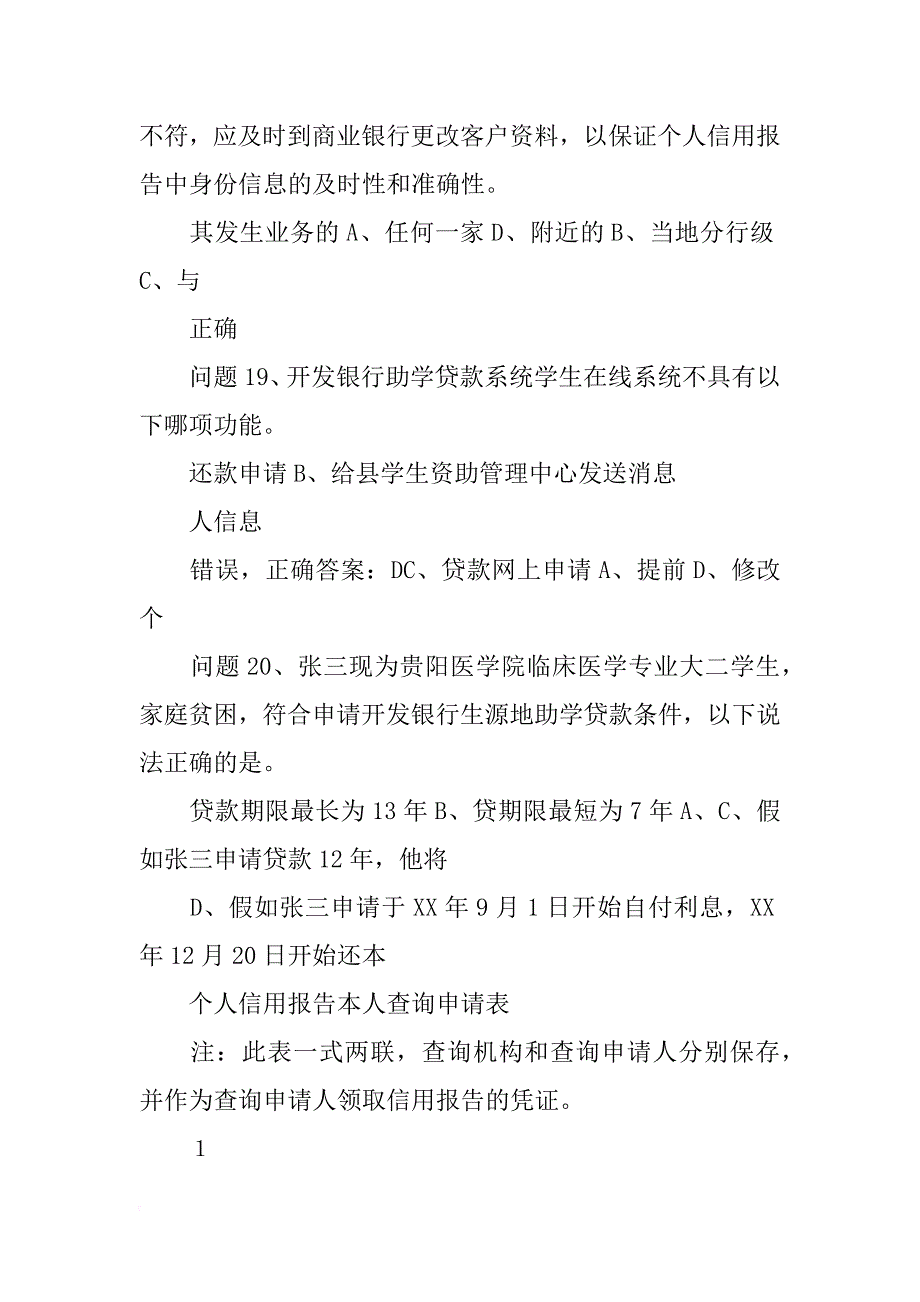 不符，应及时到商业银行更改客户资料，以保证个人信用报告中身份信息的及时性和准确性。

其发生业务的 A、任何一家 D、附近的 B、当地分行级 C、与

正确

问题 19、开发银行助学贷款系统学生在线系统不具有以下哪项功能。

还款申请 B、给县学生资助管理中心发送消息

人信息

错误，正确答案：DC、贷款网上申请 A、提前 D、修改个

问题 20、张三现为贵阳医学院临床医学专业大二学生，家庭贫困，符合申请开发银行生源地助学贷款条件，以下说法正确的是。

贷款期限最长为 13 年 B、贷期限最短为 7 年 A、C、假如张三申请贷款 12 年，他将

D、假如张三申请于 XX 年 9 月 1 日开始自付利息，XX 年 12 月 20 日开始还本

个人信用报告本人查询申请表

注：此表一式两联，查询机构和查询申请人分别保存，并作为查询申请人领取信用报告的凭证。

1